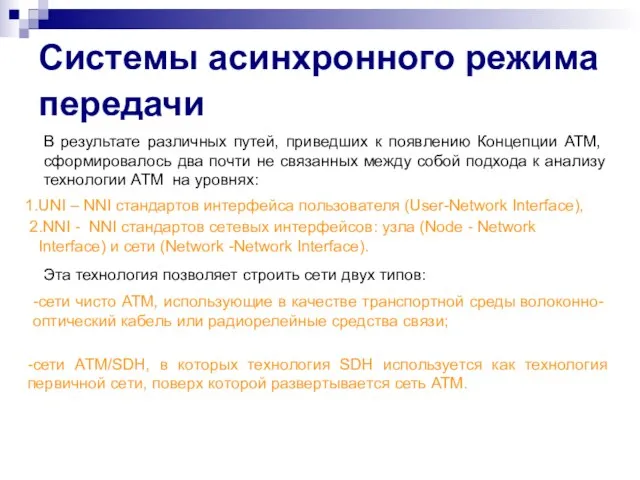 Системы асинхронного режима передачи

В результате различных путей, приведших к появлению Концепции АТМ, сформировалось два почти не связанных между собой подхода к анализу технологии АТМ на уровнях:

1.UNI – NNI стандартов интерфейса пользователя (User-Network Interface),
2.NNI - NNI стандартов сетевых интерфейсов: узла (Node - Network Interface) и сети (Network -Network Interface).

Эта технология позволяет строить сети двух типов:

-сети чисто АТМ, использующие в качестве транспортной среды волоконно-оптический кабель или радиорелейные средства связи;

-сети ATM/SDH, в которых технология SDH используется как технология первичной сети, поверх которой развертывается сеть АТМ.